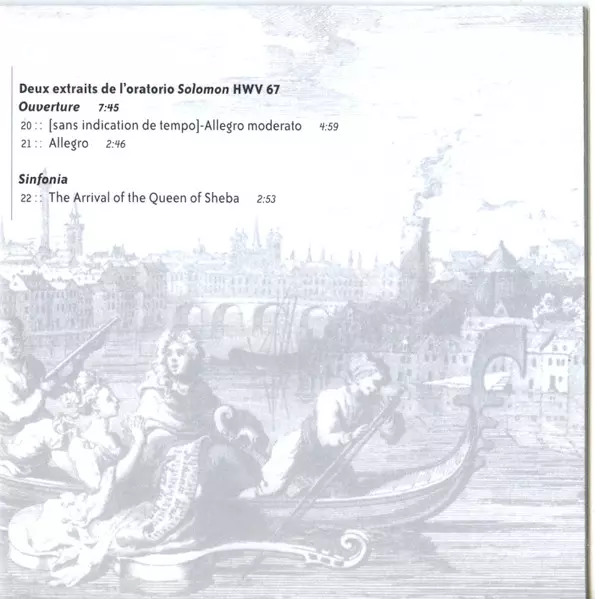 Deux extraits de l'oratorio Solomon HWV 67

Ouverture 7:45

20 :: [sans indication de tempo]-Allegro moderato 4:59

21 :: Allegro 2:46

Sinfonia

22 :: The Arrival of the Queen of Sheba 2:53